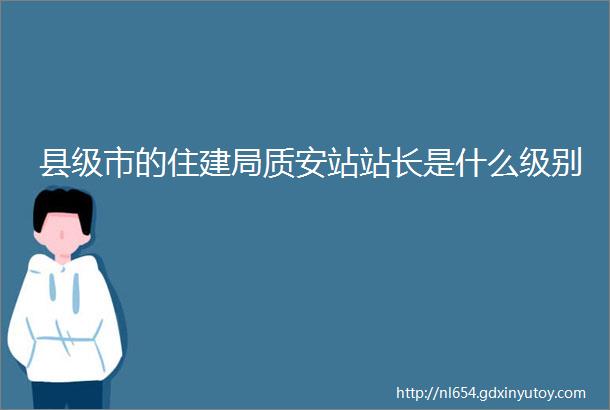 县级市的住建局质安站站长是什么级别

http://nl654.gdxinyutoy.com